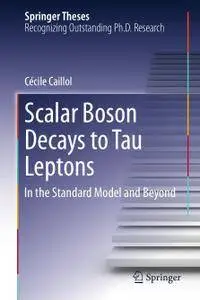 Springer Theses
Recognizing Outstanding Ph.D. Research

Cécile Caillol

Scalar Boson Decays to Tau Leptons

In the Standard Model and Beyond

Springer